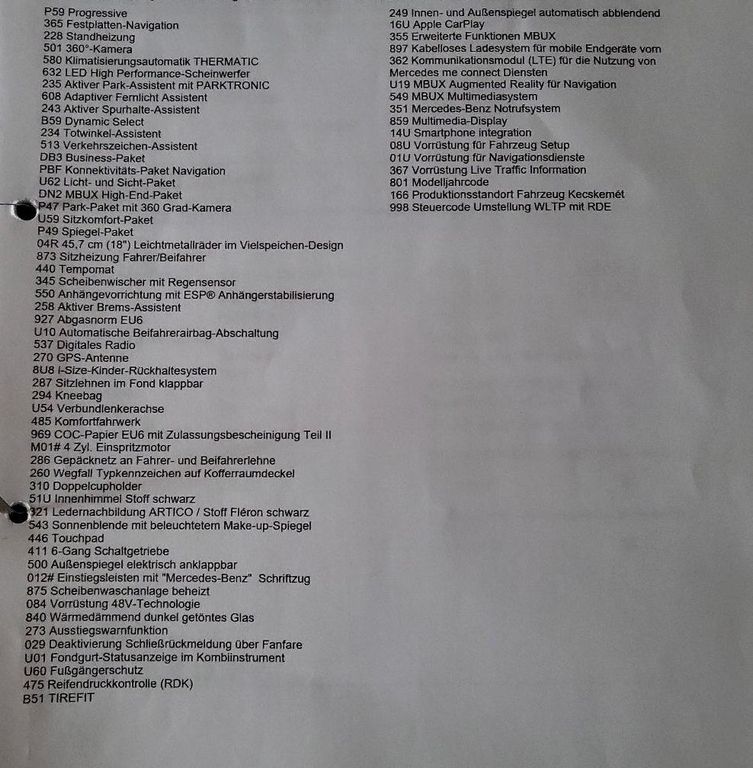 P59 Progressive
365 Festplatten-Navigation
228 Standheizung
501 360°-Kamera
580 Klimatisierungsautomatik THERMATIC
632 LED High Performance-Scheinwerfer
235 Aktiver Park-Assistent mit PARKTRONIC
608 Adaptiver Fernlicht Assistent
243 Aktiver Spurhalte-Assistent
B59 Dynamic Select
234 Totwinkel-Assistent
513 Verkehrszeichen-Assistent
DB3 Business-Paket
PBF Konnektivitäts-Paket Navigation
U62 Licht- und Sicht-Paket
DN2 MBUX High-End-Paket
P47 Park-Paket mit 360 Grad-Kamera
U59 Sitzkomfort-Paket
P49 Spiegel-Paket
04R 45,7 cm (18") Leichtmetallräder im Vielspeichen-Design
873 Sitzheizung Fahrer/Beifahrer
440 Tempomat
345 Scheibenwischer mit Regensensor
550 Anhängevorrichtung mit ESP® Anhängerstabilisierung
258 Aktiver Brems-Assistent
927 Abgasnorm EU6
U10 Automatische Beifahrerairbag-Abschaltung
537 Digitales Radio
270 GPS-Antenne
8U8 i-Size-Kinder-Rückhaltesystem
287 Sitzlehnen im Fond klappbar
294 Kneebag
U54 Verbundlenkerachse
485 Komfortfahrwerk
969 COC-Papier EU6 mit Zulassungsbescheinigung Teil II
M01# 4 Zyl. Einspritzmotor
286 Gepäcknetz an Fahrer- und Beifahrerlehne
260 Wegfall Typkennzeichen auf Kofferraumdeckel
310 Doppelcupholder
51U Innenhimmel Stoff schwarz
321 Ledernachbildung ARTICO / Stoff Fléron schwarz
543 Sonnenblende mit beleuchtetem Make-up-Spiegel
446 Touchpad
411 6-Gang Schaltgetriebe
500 Außenspiegel elektrisch anklappbar
012# Einstiegsleisten mit "Mercedes-Benz" Schriftzug
875 Scheibenwaschanlage beheizt
084 Vorrüstung 48V-Technologie
840 Wärmedämmend dunkel getöntes Glas
273 Ausstiegswarnfunktion
029 Deaktivierung Schließrückmeldung über Fanfare
U01 Fondgurt-Statusanzeige im Kombiinstrument
U60 Fußgängerschutz
475 Reifendruckkontrolle (RDK)
B51 TIREFIT

249 Innen- und Außenspiegel automatisch abblendend
16U Apple CarPlay
355 Erweiterte Funktionen MBUX
897 Kabelloses Ladesystem für mobile Endgeräte vorn
362 Kommunikationsmodul (LTE) für die Nutzung von Mercedes me connect Diensten
U19 MBUX Augmented Reality für Navigation
549 MBUX Multimediasystem
351 Mercedes-Benz Notrufsystem
859 Multimedia-Display
14U Smartphone integration
08U Vorrüstung für Fahrzeug Setup
01U Vorrüstung für Navigationsdienste
367 Vorrüstung Live Traffic Information
801 Modelljahrcode
166 Produktionsstandort Fahrzeug Kecskemét
998 Steuercode Umstellung WLTP mit RDE